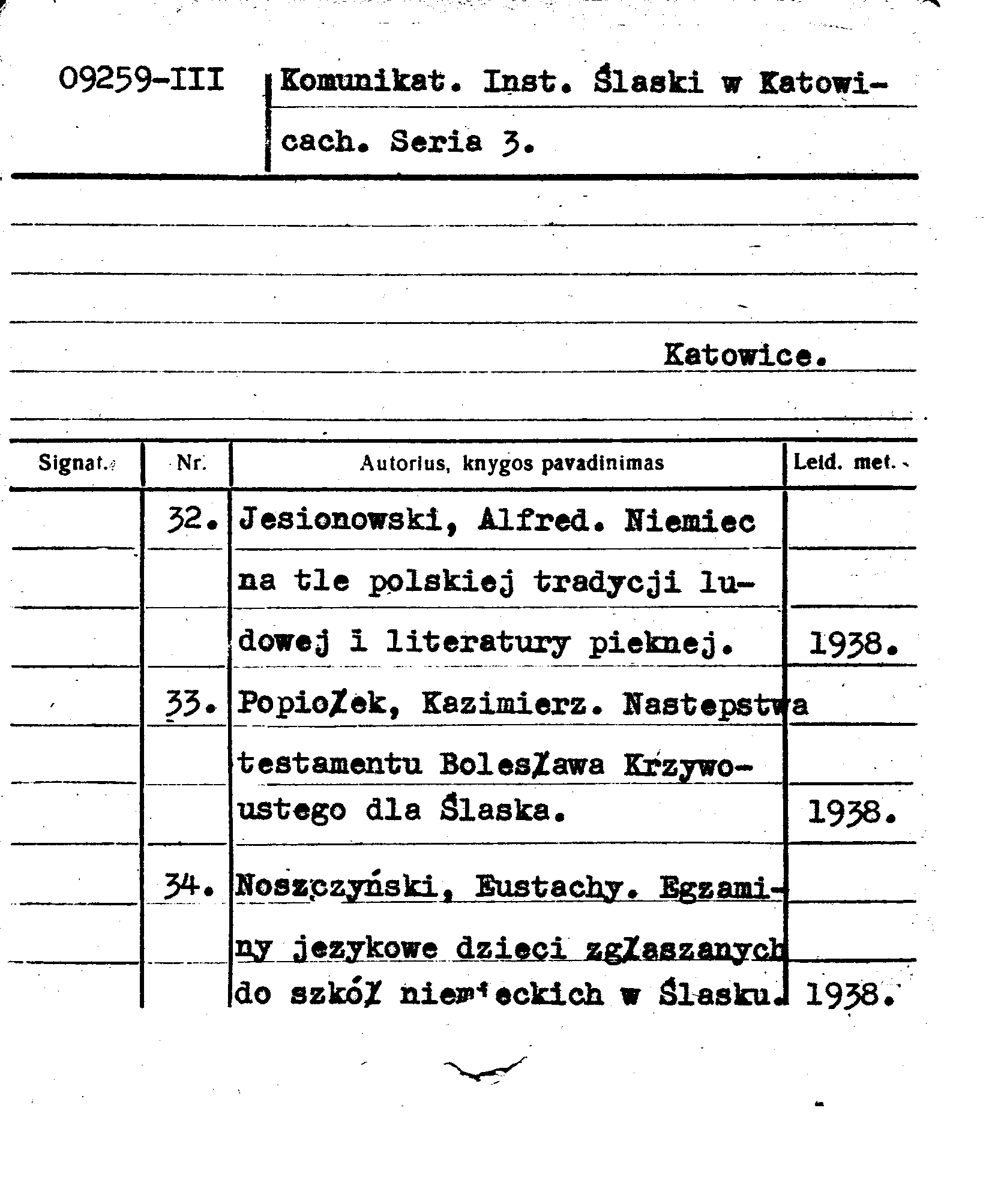 09259-III

Komunikat. Inst. Ślaski w Katowicach. Seria 3.

Katowice.

| Signat. | Nr. | Autorius, knygos pavadinimas | Leid. met. |
|---|---|---|---|
| | 32. | Jesionowski, Alfred. Niemiec na tle polskiej tradycji ludowej i literatury pieknej. | 1938. |
| | 33. | Popiołek, Kazimierz. Nastepstwa testamentu Bolesława Krzywoustego dla Ślaska. | 1938. |
| | 34. | Noszczyński, Eustachy. Egzaminy jezykowe dzieci zgłaszanych do szkół niemieckich w Ślasku. | 1938. |